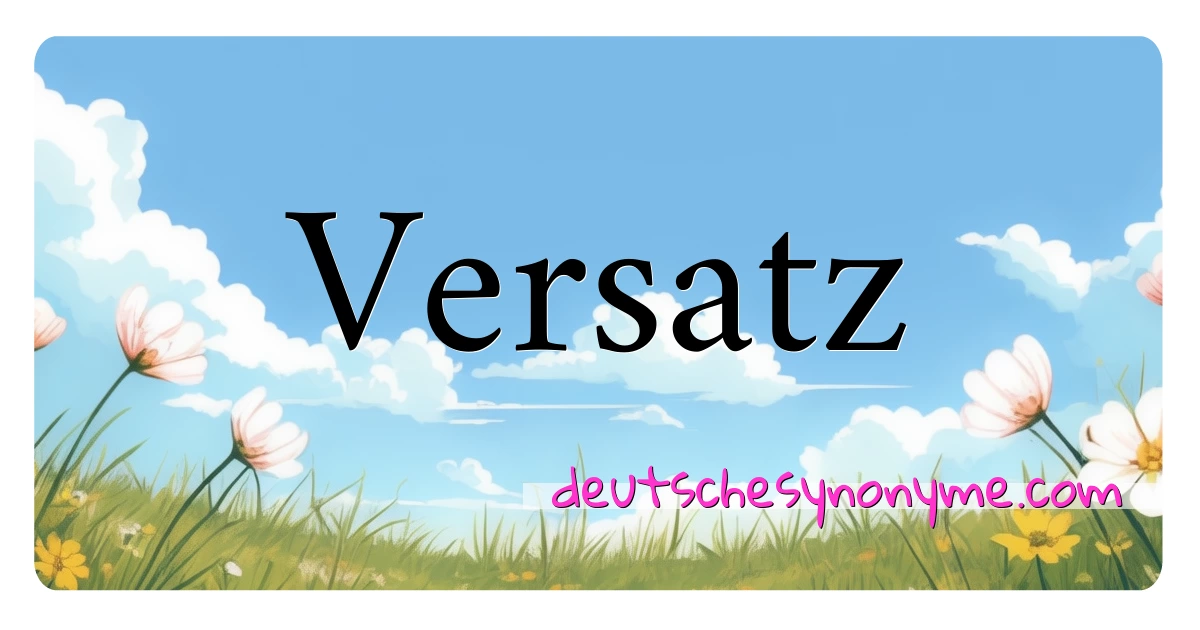 Versatz

deutschesynonyme.com